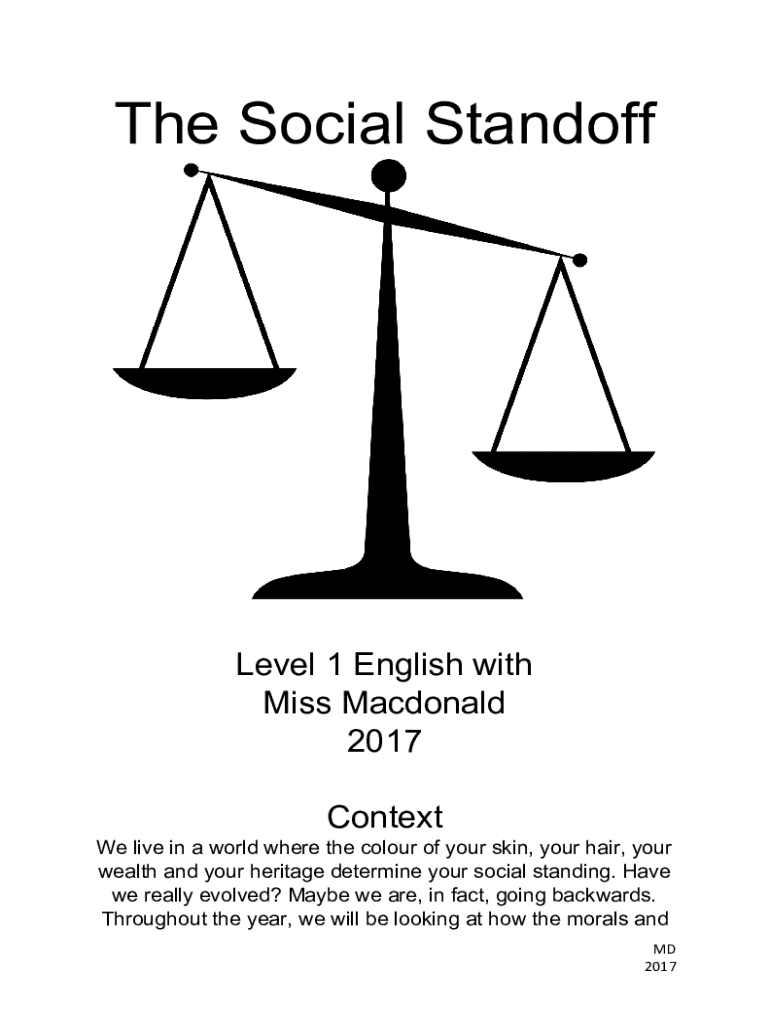 The Social Standoff

Level 1 English with
Miss Macdonald
2017

Context

We live in a world where the colour of your skin, your hair, your wealth and your heritage determine your social standing. Have we really evolved? Maybe we are, in fact, going backwards. Throughout the year, we will be looking at how the morals and

MD
2017